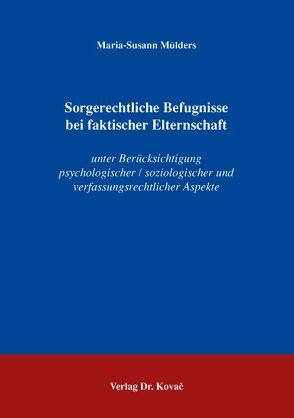 Maria-Susann Mülders

Sorgerechtliche Befugnisse bei faktischer Elternschaft

unter Berücksichtigung psychologischer / soziologischer und verfassungsrechtlicher Aspekte

Verlag Dr. Kovač